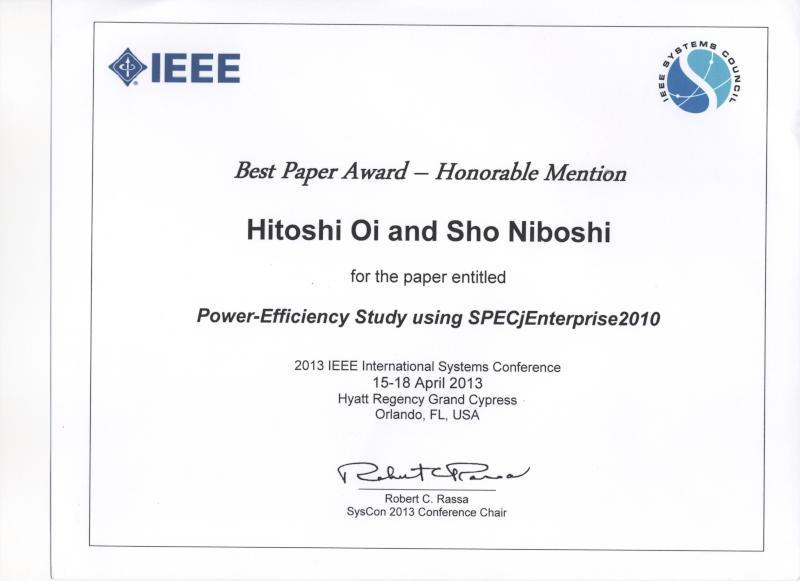 IEEE

IEEE SYSTEMS COUNCIL

Best Paper Award – Honorable Mention

Hitoshi Oi and Sho Niboshi

for the paper entitled

Power-Efficiency Study using SPECjEnterprise2010

2013 IEEE International Systems Conference
15-18 April 2013
Hyatt Regency Grand Cypress
Orlando, FL, USA

Robert C Rassa

Robert C. Rassa
SysCon 2013 Conference Chair